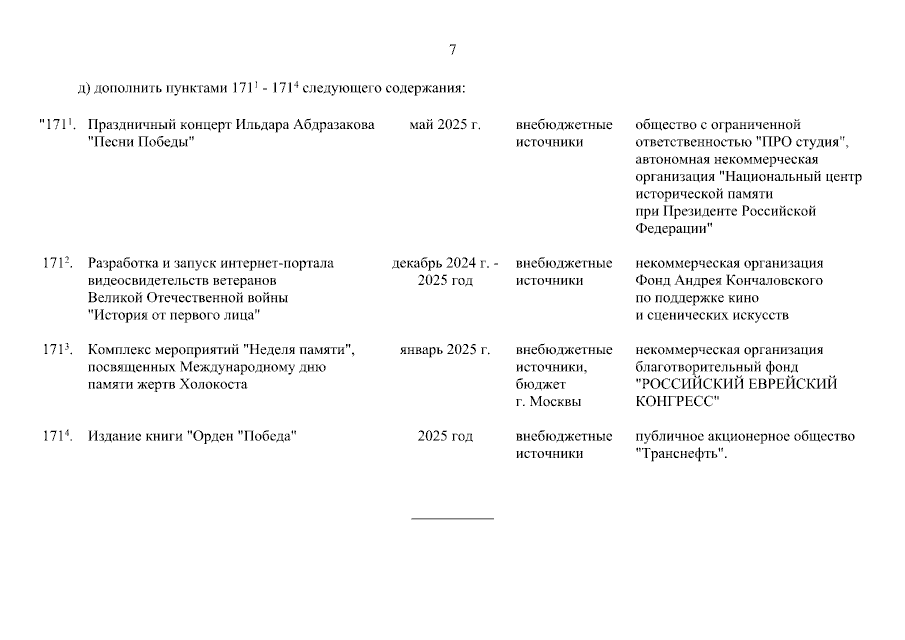 7

д) дополнить пунктами $171^1$ - $171^4$ следующего содержания:

| | | | | |
|---|---|---|---|---|
| "$171^1$. | Праздничный концерт Ильдара Абдразакова "Песни Победы" | май 2025 г. | внебюджетные источники | общество с ограниченной ответственностью "ПРО студия", автономная некоммерческая организация "Национальный центр исторической памяти при Президенте Российской Федерации" |
| $171^2$. | Разработка и запуск интернет-портала видеосвидетельств ветеранов Великой Отечественной войны "История от первого лица" | декабрь 2024 г. - 2025 год | внебюджетные источники | некоммерческая организация Фонд Андрея Кончаловского по поддержке кино и сценических искусств |
| $171^3$. | Комплекс мероприятий "Неделя памяти", посвященных Международному дню памяти жертв Холокоста | январь 2025 г. | внебюджетные источники, бюджет г. Москвы | некоммерческая организация благотворительный фонд "РОССИЙСКИЙ ЕВРЕЙСКИЙ КОНГРЕСС" |
| $171^4$. | Издание книги "Орден "Победа" | 2025 год | внебюджетные источники | публичное акционерное общество "Транснефть". |